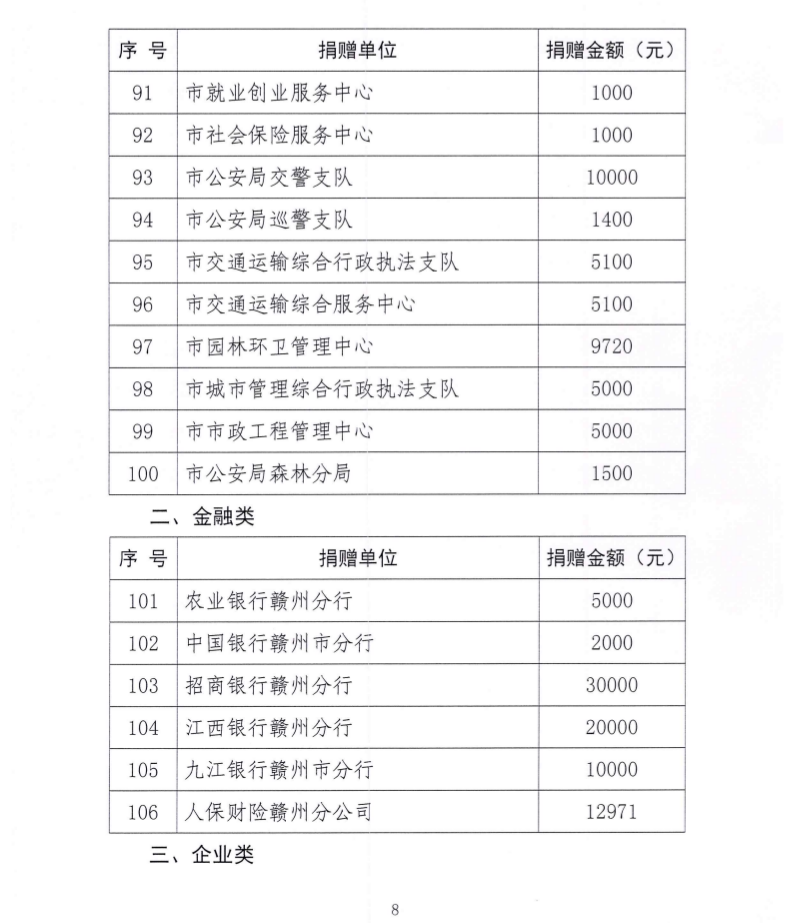 | 序 号 | 捐赠单位 | 捐赠金额（元） |
|---|---|---|
| 91 | 市就业创业服务中心 | 1000 |
| 92 | 市社会保险服务中心 | 1000 |
| 93 | 市公安局交警支队 | 10000 |
| 94 | 市公安局巡警支队 | 1400 |
| 95 | 市交通运输综合行政执法支队 | 5100 |
| 96 | 市交通运输综合服务中心 | 5100 |
| 97 | 市园林环卫管理中心 | 9720 |
| 98 | 市城市管理综合行政执法支队 | 5000 |
| 99 | 市市政工程管理中心 | 5000 |
| 100 | 市公安局森林分局 | 1500 |

二、金融类

| 序 号 | 捐赠单位 | 捐赠金额（元） |
|---|---|---|
| 101 | 农业银行赣州分行 | 5000 |
| 102 | 中国银行赣州市分行 | 2000 |
| 103 | 招商银行赣州分行 | 30000 |
| 104 | 江西银行赣州分行 | 20000 |
| 105 | 九江银行赣州市分行 | 10000 |
| 106 | 人保财险赣州分公司 | 12971 |

三、企业类

8